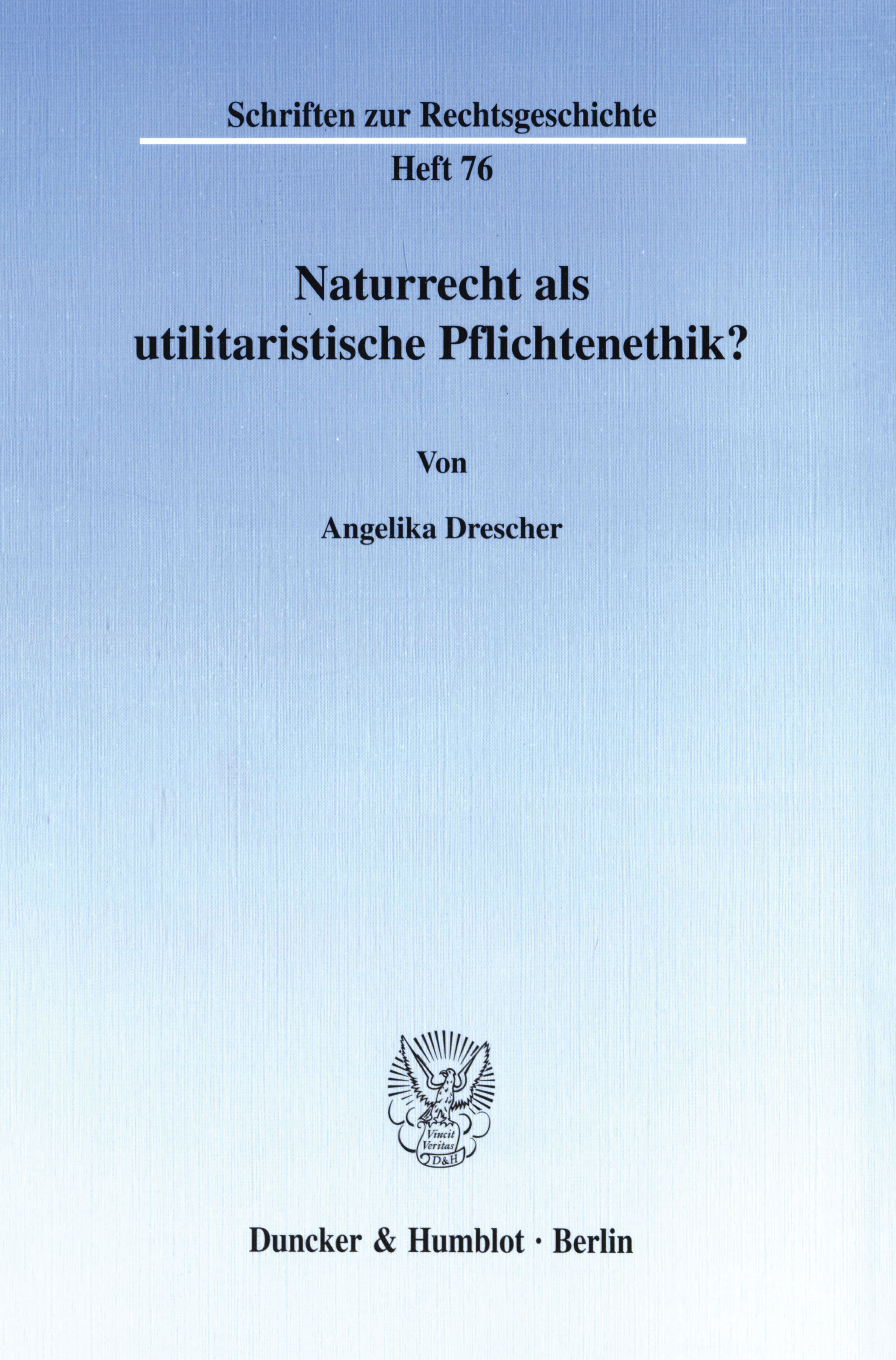 Schriften zur Rechtsgeschichte

Heft 76

Naturrecht als
utilitaristische Pflichtenethik?

Von

Angelika Drescher

Vincit
Veritas
D&H

Duncker & Humblot · Berlin